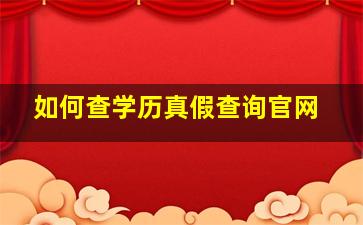 如何查学历真假查询官网